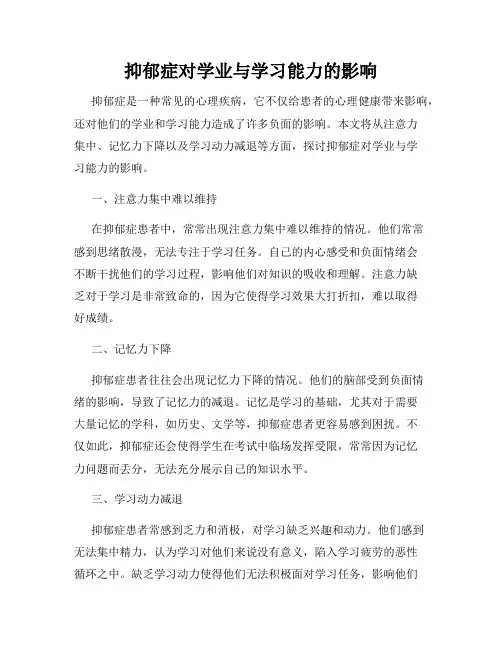 抑郁症对学业与学习能力的影响

抑郁症是一种常见的心理疾病，它不仅给患者的心理健康带来影响，还对他们的学业和学习能力造成了许多负面的影响。本文将从注意力集中、记忆力下降以及学习动力减退等方面，探讨抑郁症对学业与学习能力的影响。

一、注意力集中难以维持

在抑郁症患者中，常常出现注意力集中难以维持的情况。他们常常感到思绪散漫，无法专注于学习任务。自己的内心感受和负面情绪会不断干扰他们的学习过程，影响他们对知识的吸收和理解。注意力缺乏对于学习是非常致命的，因为它使得学习效果大打折扣，难以取得好成绩。

二、记忆力下降

抑郁症患者往往会出现记忆力下降的情况。他们的脑部受到负面情绪的影响，导致了记忆力的减退。记忆是学习的基础，尤其对于需要大量记忆的学科，如历史、文学等，抑郁症患者更容易感到困扰。不仅如此，抑郁症还会使得学生在考试中临场发挥受限，常常因为记忆力问题而丢分，无法充分展示自己的知识水平。

三、学习动力减退

抑郁症患者常感到乏力和消极，对学习缺乏兴趣和动力。他们感到无法集中精力，认为学习对他们来说没有意义，陷入学习疲劳的恶性循环之中。缺乏学习动力使得他们无法积极面对学习任务，影响他们